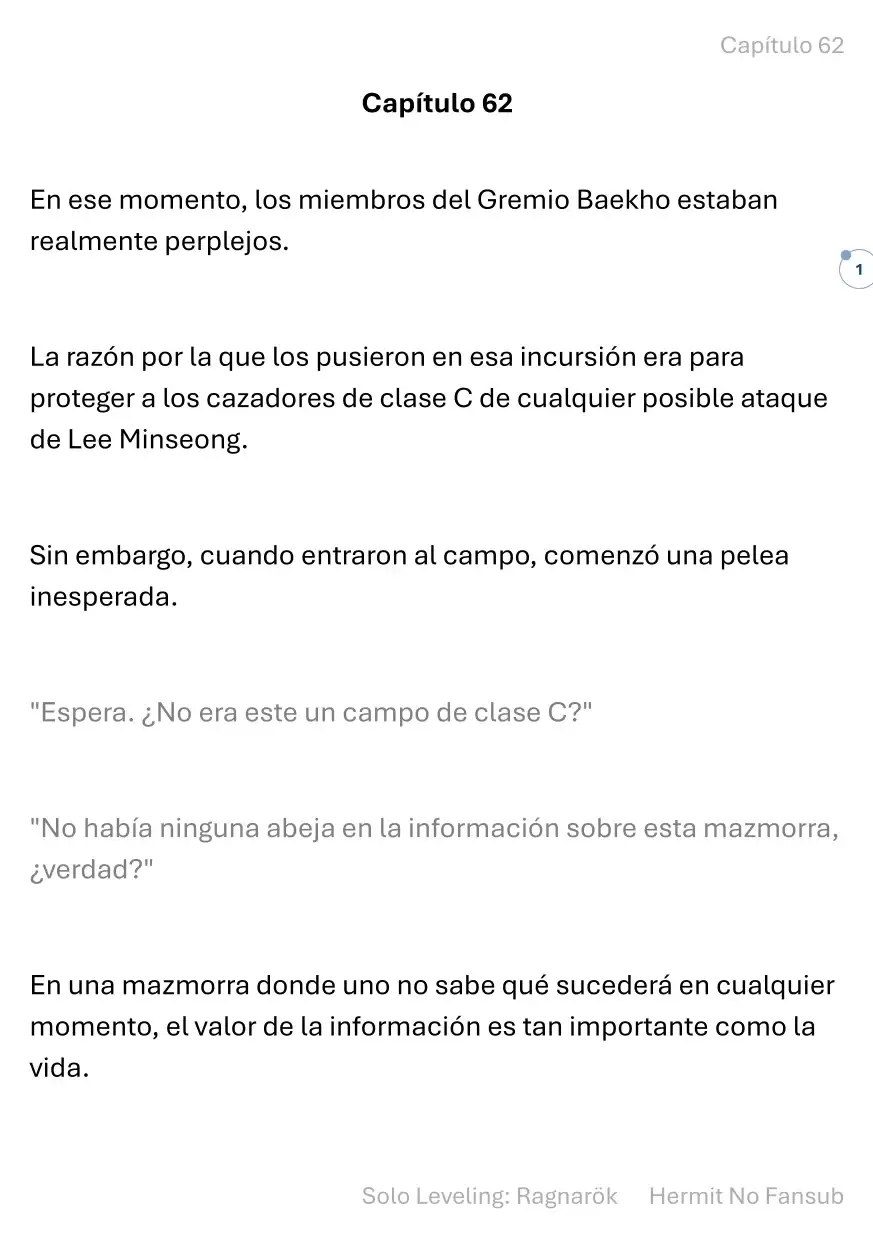 Capítulo 62

Capítulo 62

En ese momento, los miembros del Gremio Baekho estaban realmente perplejos.

1

La razón por la que los pusieron en esa incursión era para proteger a los cazadores de clase C de cualquier posible ataque de Lee Minseong.

Sin embargo, cuando entraron al campo, comenzó una pelea inesperada.

"Espera. ¿No era este un campo de clase C?"

"No había ninguna abeja en la información sobre esta mazmorra, ¿verdad?"

En una mazmorra donde uno no sabe qué sucederá en cualquier momento, el valor de la información es tan importante como la vida.

Solo Leveling: Ragnarök Hermit No Fansub